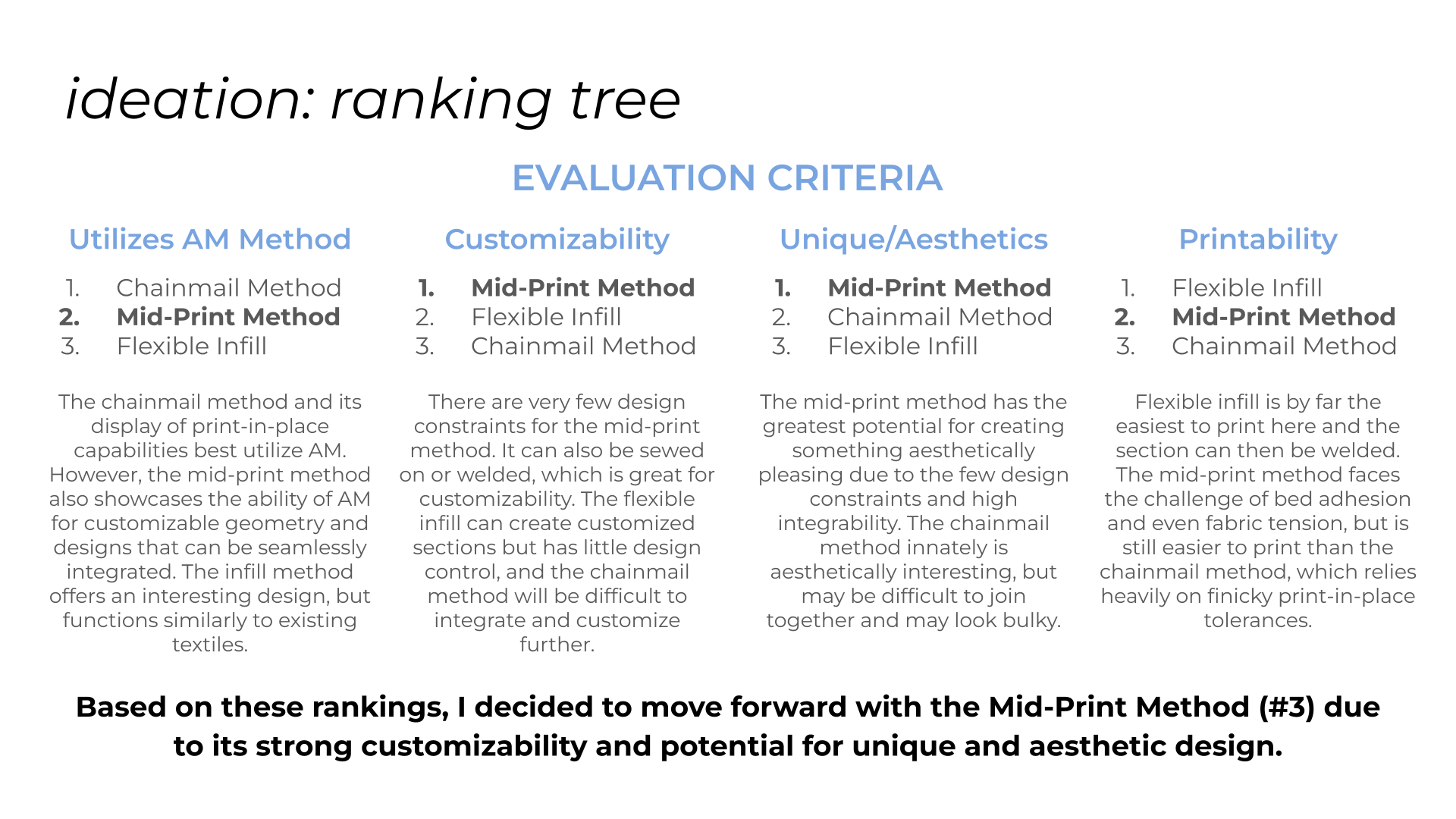 ideation: ranking tree

EVALUATION CRITERIA

Utilizes AM Method

1. Chainmail Method
2. Mid-Print Method
3. Flexible Infill

The chainmail method and its display of print-in-place capabilities best utilize AM. However, the mid-print method also showcases the ability of AM for customizable geometry and designs that can be seamlessly integrated. The infill method offers an interesting design, but functions similarly to existing textiles.

Customizability

1. Mid-Print Method
2. Flexible Infill
3. Chainmail Method

There are very few design constraints for the mid-print method. It can also be sewed on or welded, which is great for customizability. The flexible infill can create customized sections but has little design control, and the chainmail method will be difficult to integrate and customize further.

Unique/Aesthetics

1. Mid-Print Method
2. Chainmail Method
3. Flexible Infill

The mid-print method has the greatest potential for creating something aesthetically pleasing due to the few design constraints and high integrability. The chainmail method innately is aesthetically interesting, but may be difficult to join together and may look bulky.

Printability

1. Flexible Infill
2. Mid-Print Method
3. Chainmail Method

Flexible infill is by far the easiest to print here and the section can then be welded. The mid-print method faces the challenge of bed adhesion and even fabric tension, but is still easier to print than the chainmail method, which relies heavily on finicky print-in-place tolerances.

Based on these rankings, I decided to move forward with the Mid-Print Method (#3) due to its strong customizability and potential for unique and aesthetic design.